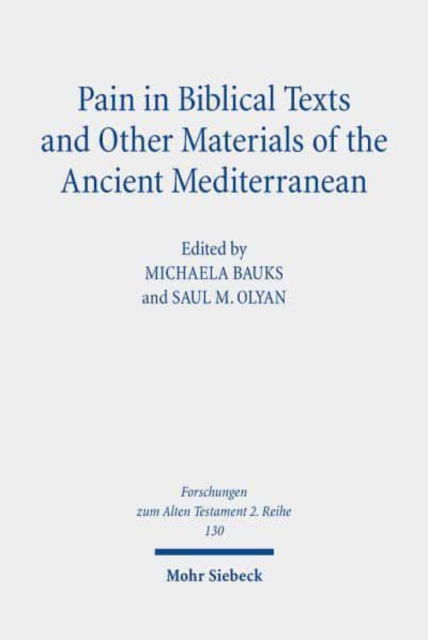 Pain in Biblical Texts and Other Materials of the Ancient Mediterranean

Edited by
MICHAELA BAUKS
and SAUL M. OLYAN

Forschungen
zum Alten Testament 2. Reihe
130

Mohr Siebeck